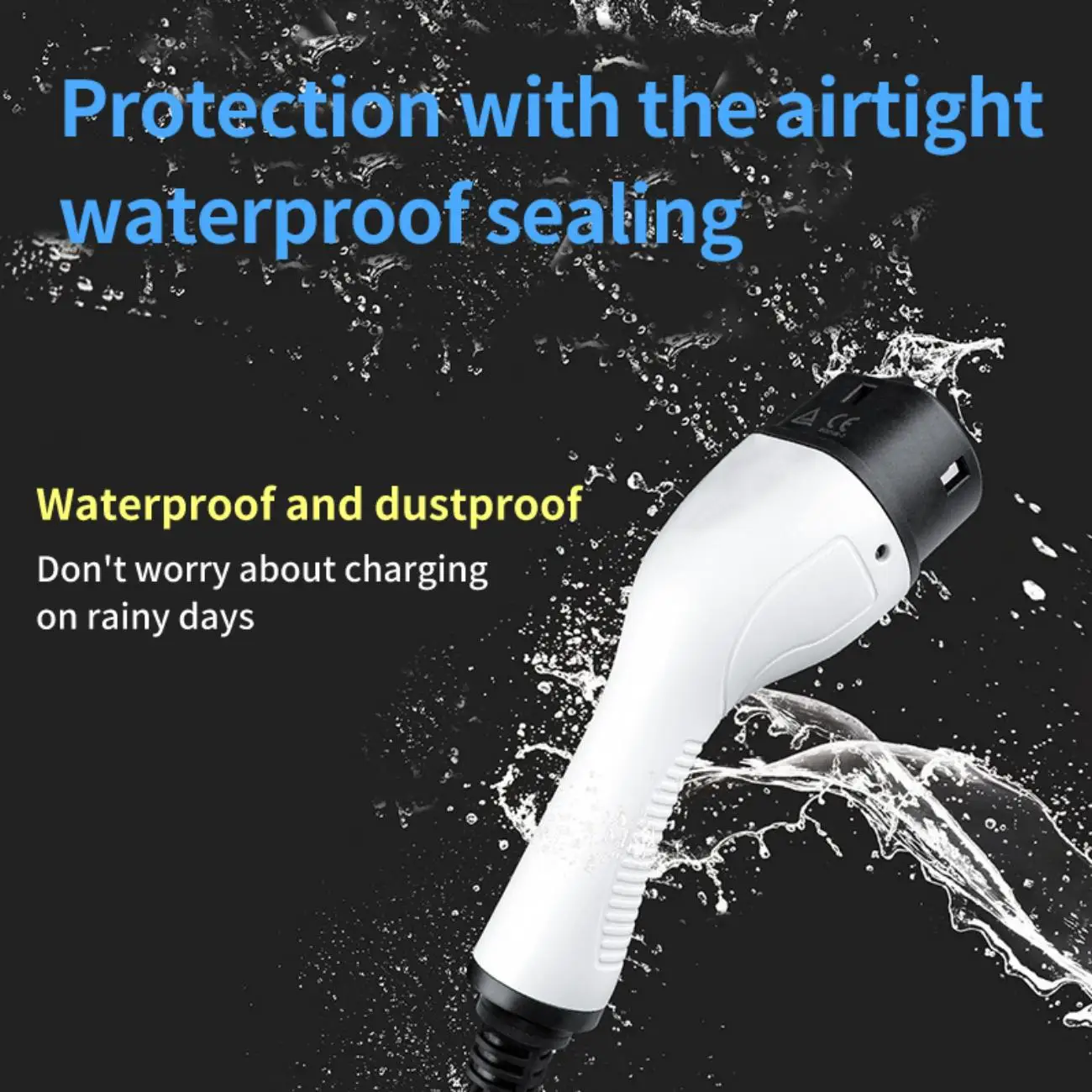 Protection with the airtight waterproof sealing

Waterproof and dustproof

Don't worry about charging on rainy days

CE